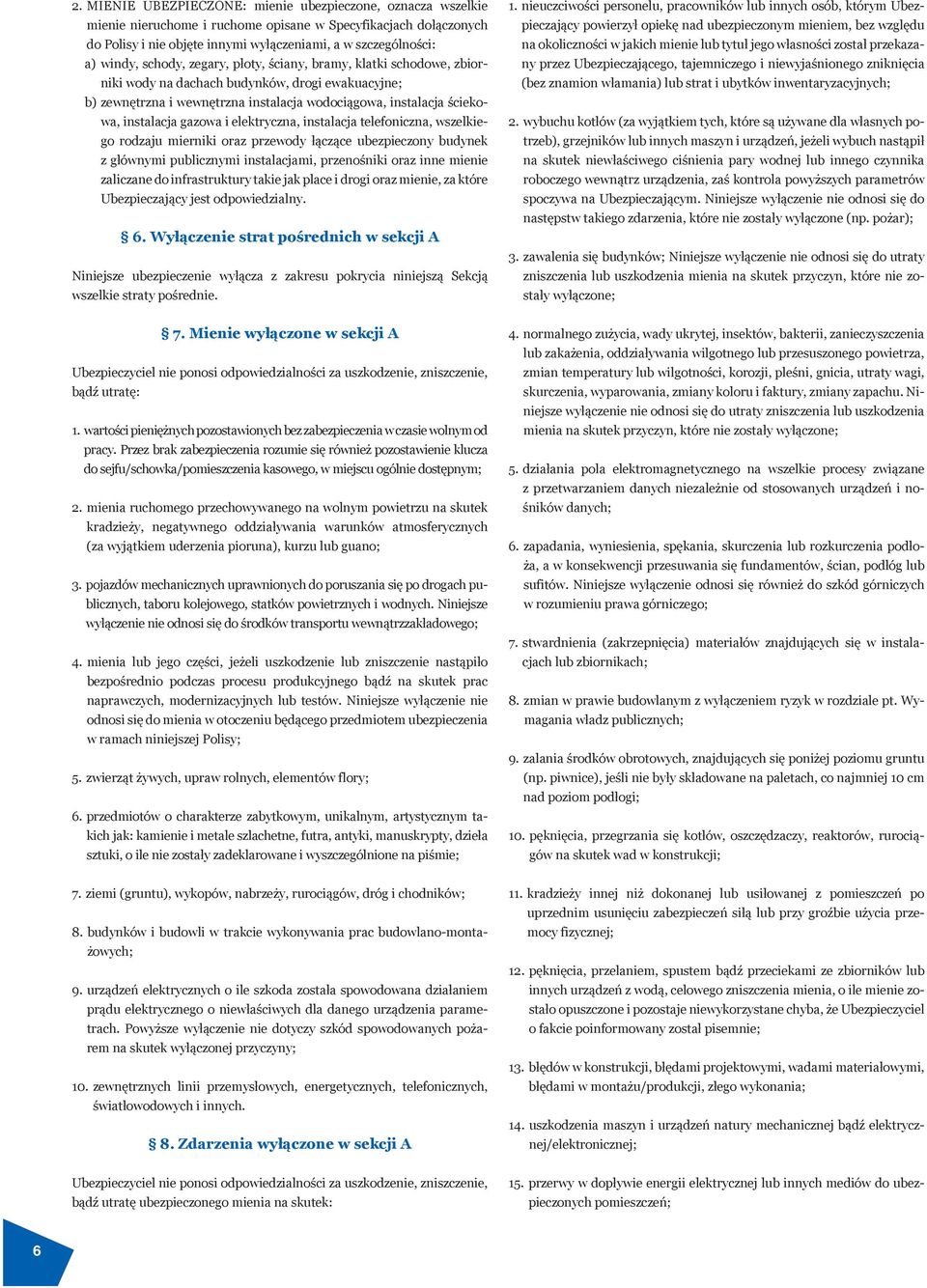 2. MIENIE UBEZPIECZONE: mienie ubezpieczone, oznacza wszelkie mienie nieruchome i ruchome opisane w Specyfikacjach dołączonych do Polisy i nie objęte innymi wyłączeniami, a w szczególności:

a) windy, schody, zegary, płoty, ściany, bramy, klatki schodowe, zbiorniki wody na dachach budynków, drogi ewakuacyjne;

b) zewnętrzna i wewnętrzna instalacja wodociągowa, instalacja ściekowa, instalacja gazowa i elektryczna, instalacja telefoniczna, wszelkiego rodzaju mierniki oraz przewody łączące ubezpieczony budynek z głównymi publicznymi instalacjami, przenośniki oraz inne mienie zaliczane do infrastruktury takie jak place i drogi oraz mienie, za które Ubezpieczający jest odpowiedzialny.

§ 6. Wyłączenie strat pośrednich w sekcji A

Niniejsze ubezpieczenie wyłącza z zakresu pokrycia niniejszą Sekcją wszelkie straty pośrednie.

§ 7. Mienie wyłączone w sekcji A

Ubezpieczyciel nie ponosi odpowiedzialności za uszkodzenie, zniszczenie, bądź utratę:

1. wartości pieniężnych pozostawionych bez zabezpieczenia w czasie wolnym od pracy. Przez brak zabezpieczenia rozumie się również pozostawienie klucza do sejfu/schowka/pomieszczenia kasowego, w miejscu ogólnie dostępnym;

2. mienia ruchomego przechowywanego na wolnym powietrzu na skutek kradzieży, negatywnego oddziaływania warunków atmosferycznych (za wyjątkiem uderzenia pioruna), kurzu lub guano;

3. pojazdów mechanicznych uprawnionych do poruszania się po drogach publicznych, taboru kolejowego, statków powietrznych i wodnych. Niniejsze wyłączenie nie odnosi się do środków transportu wewnątrzzakładowego;

4. mienia lub jego części, jeżeli uszkodzenie lub zniszczenie nastąpiło bezpośrednio podczas procesu produkcyjnego bądź na skutek prac naprawczych, modernizacyjnych lub testów. Niniejsze wyłączenie nie odnosi się do mienia w otoczeniu będącego przedmiotem ubezpieczenia w ramach niniejszej Polisy;

5. zwierząt żywych, upraw rolnych, elementów flory;

6. przedmiotów o charakterze zabytkowym, unikalnym, artystycznym takich jak: kamienie i metale szlachetne, futra, antyki, manuskrypty, dzieła sztuki, o ile nie zostały zadeklarowane i wyszczególnione na piśmie;

7. ziemi (gruntu), wykopów, nabrzeży, rurociągów, dróg i chodników;

8. budynków i budowli w trakcie wykonywania prac budowlano-montażowych;

9. urządzeń elektrycznych o ile szkoda została spowodowana działaniem prądu elektrycznego o niewłaściwych dla danego urządzenia parametrach. Powyższe wyłączenie nie dotyczy szkód spowodowanych pożarem na skutek wyłączonej przyczyny;

10. zewnętrznych linii przemysłowych, energetycznych, telefonicznych, światłowodowych i innych.

§ 8. Zdarzenia wyłączone w sekcji A

Ubezpieczyciel nie ponosi odpowiedzialności za uszkodzenie, zniszczenie, bądź utratę ubezpieczonego mienia na skutek:

1. nieuczciwości personelu, pracowników lub innych osób, którym Ubezpieczający powierzył opiekę nad ubezpieczonym mieniem, bez względu na okoliczności w jakich mienie lub tytuł jego własności został przekazany przez Ubezpieczającego, tajemniczego i niewyjaśnionego zniknięcia (bez znamion włamania) lub strat i ubytków inwentaryzacyjnych;

2. wybuchu kotłów (za wyjątkiem tych, które są używane dla własnych potrzeb), grzejników lub innych maszyn i urządzeń, jeżeli wybuch nastąpił na skutek niewłaściwego ciśnienia pary wodnej lub innego czynnika roboczego wewnątrz urządzenia, zaś kontrola powyższych parametrów spoczywa na Ubezpieczającym. Niniejsze wyłączenie nie odnosi się do następstw takiego zdarzenia, które nie zostały wyłączone (np. pożar);

3. zawalenia się budynków; Niniejsze wyłączenie nie odnosi się do utraty zniszczenia lub uszkodzenia mienia na skutek przyczyn, które nie zostały wyłączone;

4. normalnego zużycia, wady ukrytej, insektów, bakterii, zanieczyszczenia lub zakażenia, oddziaływania wilgotnego lub przesuszonego powietrza, zmian temperatury lub wilgotności, korozji, pleśni, gnicia, utraty wagi, skurczenia, wyparowania, zmiany koloru i faktury, zmiany zapachu. Niniejsze wyłączenie nie odnosi się do utraty zniszczenia lub uszkodzenia mienia na skutek przyczyn, które nie zostały wyłączone;

5. działania pola elektromagnetycznego na wszelkie procesy związane z przetwarzaniem danych niezależnie od stosowanych urządzeń i nośników danych;

6. zapadania, wyniesienia, spękania, skurczenia lub rozkurczenia podłoża, a w konsekwencji przesuwania się fundamentów, ścian, podłóg lub sufitów. Niniejsze wyłączenie odnosi się również do szkód górniczych w rozumieniu prawa górniczego;

7. stwardnienia (zakrzepnięcia) materiałów znajdujących się w instalacjach lub zbiornikach;

8. zmian w prawie budowlanym z wyłączeniem ryzyk w rozdziale pt. Wymagania władz publicznych;

9. zalania środków obrotowych, znajdujących się poniżej poziomu gruntu (np. piwnice), jeśli nie były składowane na paletach, co najmniej 10 cm nad poziom podłogi;

10. pęknięcia, przegrzania się kotłów, oszczędzaczy, reaktorów, rurociągów na skutek wad w konstrukcji;

11. kradzieży innej niż dokonanej lub usiłowanej z pomieszczeń po uprzednim usunięciu zabezpieczeń siłą lub przy groźbie użycia przemocy fizycznej;

12. pęknięcia, przelaniem, spustem bądź przeciekami ze zbiorników lub innych urządzeń z wodą, celowego zniszczenia mienia, o ile mienie zostało opuszczone i pozostaje niewykorzystane chyba, że Ubezpieczyciel o fakcie poinformowany został pisemnie;

13. błędów w konstrukcji, błędami projektowymi, wadami materiałowymi, błędami w montażu/produkcji, złego wykonania;

14. uszkodzenia maszyn i urządzeń natury mechanicznej bądź elektrycznej/elektronicznej;

15. przerwy w dopływie energii elektrycznej lub innych mediów do ubezpieczonych pomieszczeń;

6